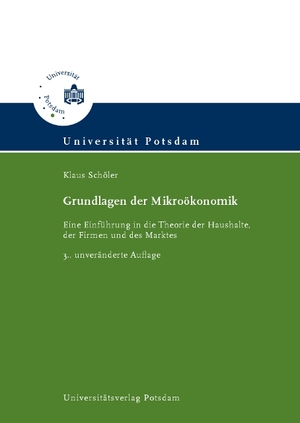 Universität Potsdam

Universität Potsdam

Klaus Schöler

Grundlagen der Mikroökonomik

Eine Einführung in die Theorie der Haushalte, der Firmen und des Marktes

3., unveränderte Auflage

Universitätsverlag Potsdam